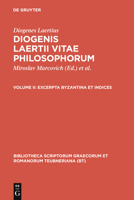 DE GRUYTER

Diogenes Laertius

DIOGENIS LAERTII VITAE PHILOSOPHORUM

Miroslav Marcovich (Ed.) et al.

VOLUME II: EXCERPTA BYZANTINA ET INDICES

BIBLIOTHECA SCRIPTORUM GRAECORUM ET ROMANORUM TEUBNERIANA (BT)

DE G